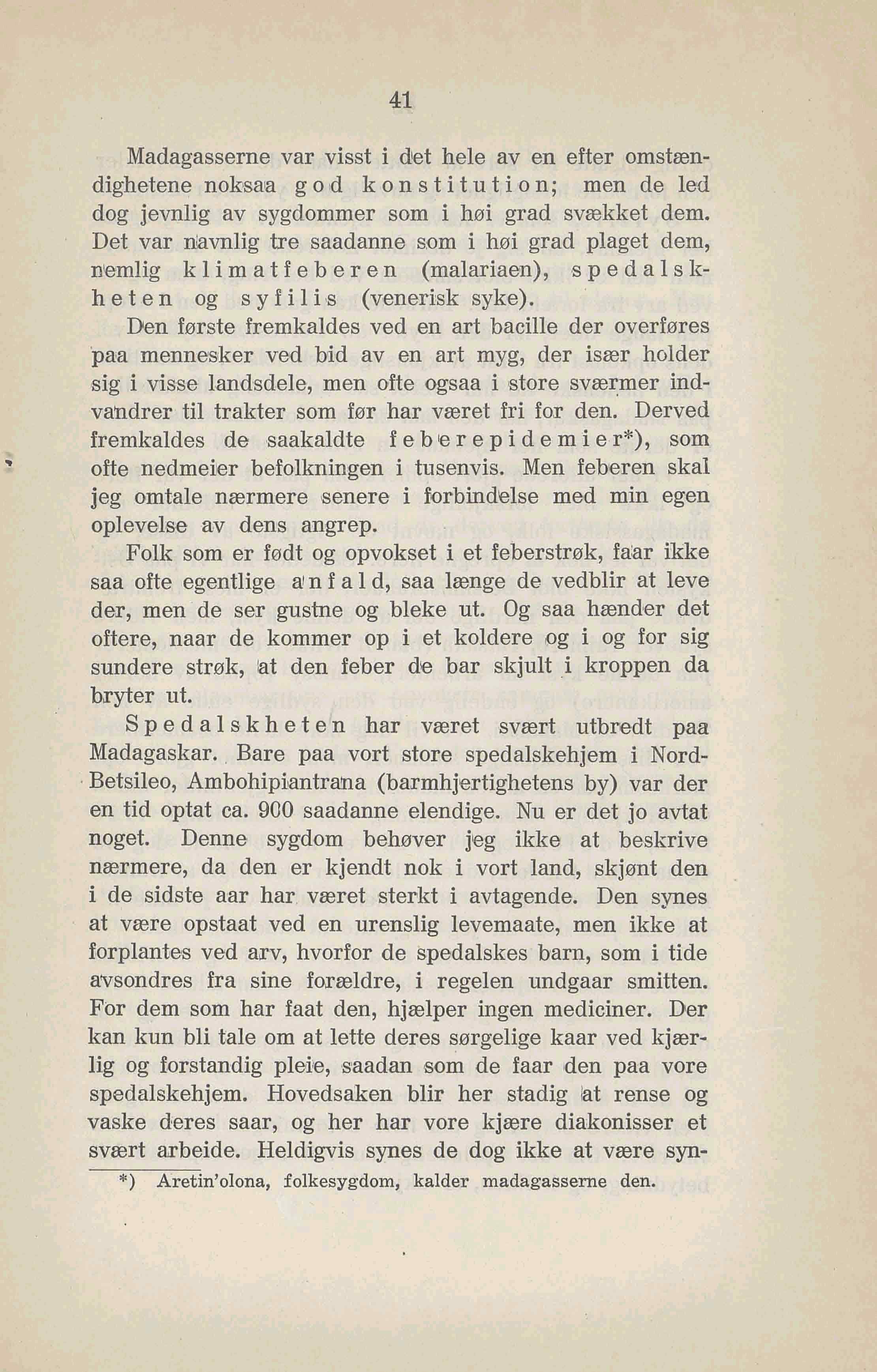 41

Madagasserne var visst i det hele av en efter omstændighetene noksaa god konstitution; men de led dog jevnlig av sygdommer som i høi grad svækket dem. Det var navnlig tre saadanne som i høi grad plaget dem, nemlig klimatfeberen (malariaen), spedalskheten og syfilis (venerisk syke).

Den første fremkaldes ved en art bacille der overføres paa mennesker ved bid av en art myg, der især holder sig i visse landsdele, men ofte ogsaa i store sværmer indvandrer til trakter som før har været fri for den. Derved fremkaldes de saakaldte feberepidemier*), som ofte nedmeier befolkningen i tusenvis. Men feberen skal jeg omtale nærmere senere i forbindelse med min egen oplevelse av dens angrep.

Folk som er født og opvokset i et feberstrøk, faar ikke saa ofte egentlige anfald, saa længe de vedblir at leve der, men de ser gustne og bleke ut. Og saa hænder det oftere, naar de kommer op i et koldere og i og for sig sundere strøk, at den feber de bar skjult i kroppen da bryter ut.

Spedalskheten har været svært utbredt paa Madagaskar. Bare paa vort store spedalskehjem i Nord-Betsileo, Ambohipiantrana (barmhjertighetens by) var der en tid optat ca. 900 saadanne elendige. Nu er det jo avtat noget. Denne sygdom behøver jeg ikke at beskrive nærmere, da den er kjendt nok i vort land, skjønt den i de sidste aar har været sterkt i avtagende. Den synes at være opstaat ved en urenslig levemaate, men ikke at forplantes ved arv, hvorfor de spedalskes barn, som i tide avsondres fra sine forældre, i regelen undgaar smitten. For dem som har faat den, hjælper ingen mediciner. Der kan kun bli tale om at lette deres sørgelige kaar ved kjærlig og forstandig pleie, saadan som de faar den paa vore spedalskehjem. Hovedsaken blir her stadig at rense og vaske deres saar, og her har vore kjære diakonisser et svært arbeide. Heldigvis synes de dog ikke at være syn-

*) Aretin'olona, folkesygdom, kalder madagasserne den.